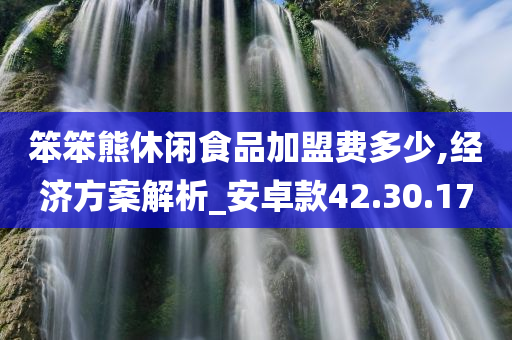 笨笨熊休闲食品加盟费多少,经济方案解析_安卓款42.30.17